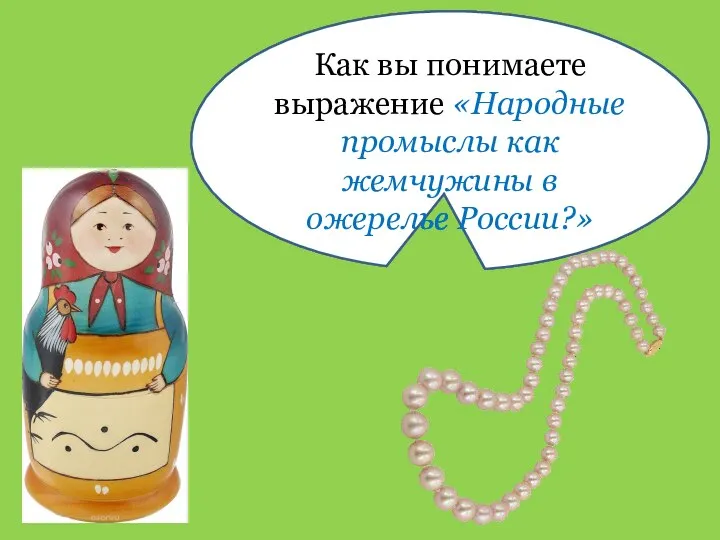 Как вы понимаете выражение «Народные промыслы как жемчужины в ожерелье России?»